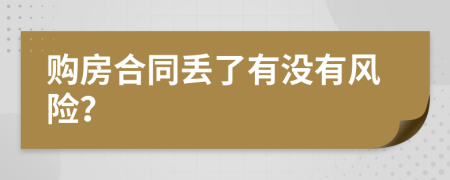 购房合同丢了有没有风险?